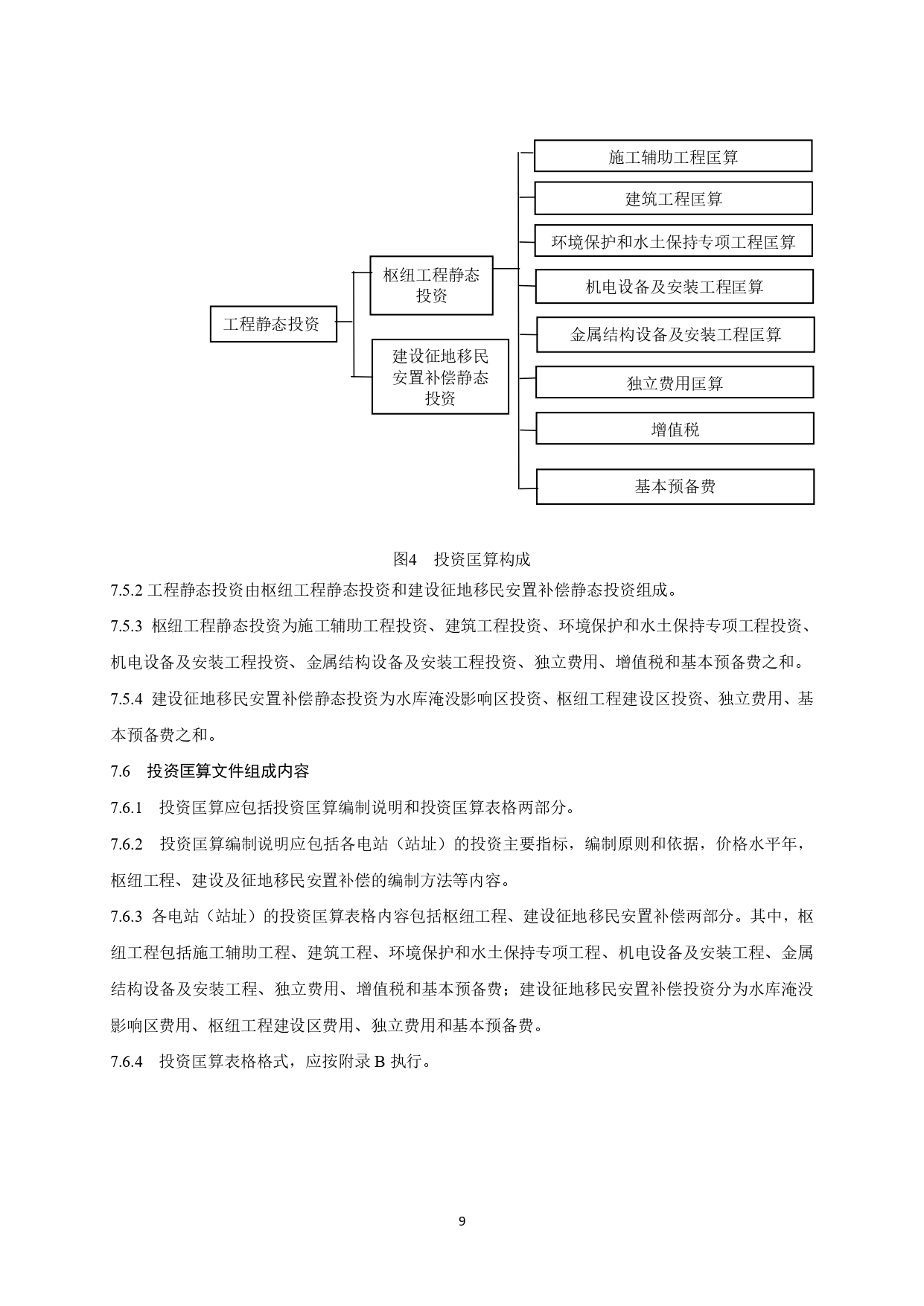 工程静态投资

枢纽工程静态投资

建设征地移民安置补偿静态投资

施工辅助工程匡算

建筑工程匡算

环境保护和水土保持专项工程匡算

机电设备及安装工程匡算

金属结构设备及安装工程匡算

独立费用匡算

增值税

基本预备费

图4 投资匡算构成

7.5.2 工程静态投资由枢纽工程静态投资和建设征地移民安置补偿静态投资组成。

7.5.3 枢纽工程静态投资为施工辅助工程投资、建筑工程投资、环境保护和水土保持专项工程投资、机电设备及安装工程投资、金属结构设备及安装工程投资、独立费用、增值税和基本预备费之和。

7.5.4 建设征地移民安置补偿静态投资为水库淹没影响区投资、枢纽工程建设区投资、独立费用、基本预备费之和。

7.6 投资匡算文件组成内容

7.6.1 投资匡算应包括投资匡算编制说明和投资匡算表格两部分。

7.6.2 投资匡算编制说明应包括各电站（站址）的投资主要指标，编制原则和依据，价格水平年，枢纽工程、建设及征地移民安置补偿的编制方法等内容。

7.6.3 各电站（站址）的投资匡算表格内容包括枢纽工程、建设征地移民安置补偿两部分。其中，枢纽工程包括施工辅助工程、建筑工程、环境保护和水土保持专项工程、机电设备及安装工程、金属结构设备及安装工程、独立费用、增值税和基本预备费；建设征地移民安置补偿投资分为水库淹没影响区费用、枢纽工程建设区费用、独立费用和基本预备费。

7.6.4 投资匡算表格格式，应按附录 B 执行。

9